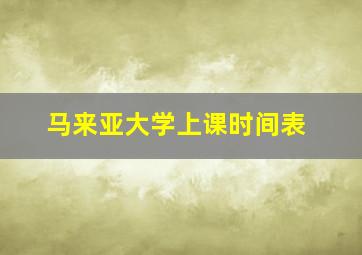 马来亚大学上课时间表